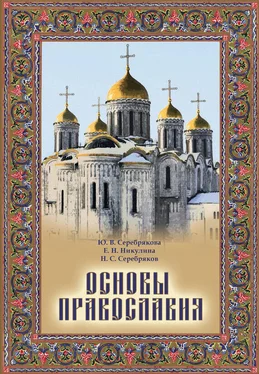 Ю. В. Серебрякова
Е. Н. Никулина
Н. С. Серебряков

ОСНОВЫ ПРАВОСЛАВИЯ